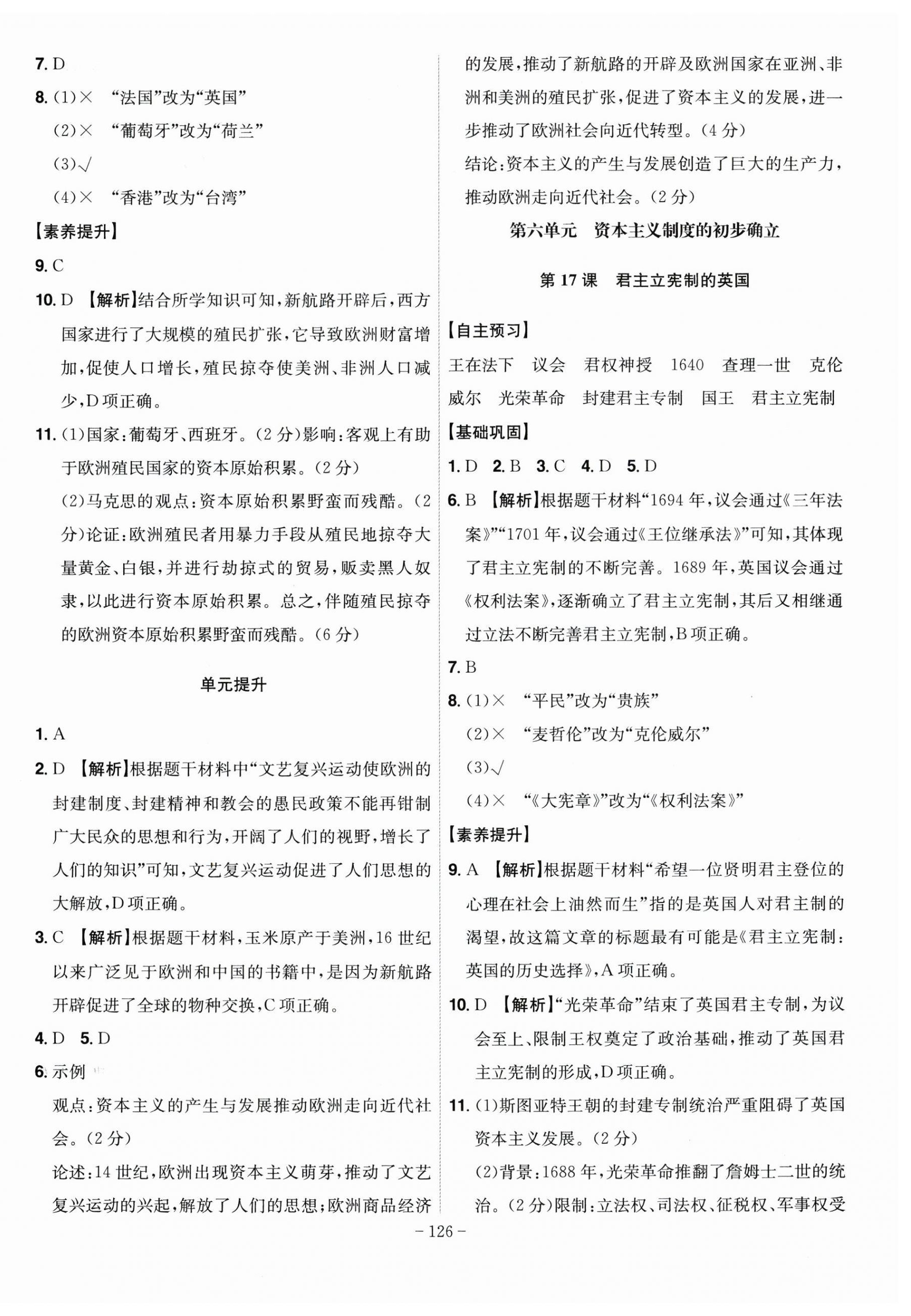 7. D

8. (1)× “法国”改为“英国”

(2)× “葡萄牙”改为“荷兰”

(3)√

(4)× “香港”改为“台湾”

【素养提升】

9. C

10. D 【解析】结合所学知识可知，新航路开辟后，西方国家进行了大规模的殖民扩张，它导致欧洲财富增加，促使人口增长，殖民掠夺使美洲、非洲人口减少，D项正确。

11. (1)国家：葡萄牙、西班牙。(2分)影响：客观上有助于欧洲殖民国家的资本原始积累。(2分)

(2)马克思的观点：资本原始积累野蛮而残酷。(2分)论证：欧洲殖民者用暴力手段从殖民地掠夺大量黄金、白银，并进行劫掠式的贸易，贩卖黑人奴隶，以此进行资本原始积累。总之，伴随殖民掠夺的欧洲资本原始积累野蛮而残酷。(6分)

单元提升

1. A

2. D 【解析】根据题干材料中“文艺复兴运动使欧洲的封建制度、封建精神和教会的愚民政策不能再钳制广大民众的思想和行为，开阔了人们的视野，增长了人们的知识”可知，文艺复兴运动促进了人们思想的大解放，D项正确。

3. C 【解析】根据题干材料，玉米原产于美洲，16世纪以来广泛见于欧洲和中国的书籍中，是因为新航路开辟促进了全球的物种交换，C项正确。

4. D 5. D

6. 示例

观点：资本主义的产生与发展推动欧洲走向近代社会。(2分)

论述：14世纪，欧洲出现资本主义萌芽，推动了文艺复兴运动的兴起，解放了人们的思想；欧洲商品经济的发展，推动了新航路的开辟及欧洲国家在亚洲、非洲和美洲的殖民扩张，促进了资本主义的发展，进一步推动了欧洲社会向近代转型。(4分)

结论：资本主义的产生与发展创造了巨大的生产力，推动欧洲走向近代社会。(2分)

第六单元 资本主义制度的初步确立

第17课 君主立宪制的英国

【自主预习】

王在法下 议会 君权神授 1640 查理一世 克伦威尔 光荣革命 封建君主专制 国王 君主立宪制

【基础巩固】

1. D 2. B 3. C 4. D 5. D

6. B 【解析】根据题干材料“1694年，议会通过《三年法案》”“1701年，议会通过《王位继承法》”可知，其体现了君主立宪制的不断完善。1689年，英国议会通过《权利法案》，逐渐确立了君主立宪制，其后又相继通过立法不断完善君主立宪制，B项正确。

7. B

8. (1)× “平民”改为“贵族”

(2)× “麦哲伦”改为“克伦威尔”

(3)√

(4)× “《大宪章》”改为“《权利法案》”

【素养提升】

9. A 【解析】根据题干材料“希望一位贤明君主登位的心理在社会上油然而生”指的是英国人对君主制的渴望，故这篇文章的标题最有可能是《君主立宪制：英国的历史选择》，A项正确。

10. D 【解析】“光荣革命”结束了英国君主专制，为议会至上、限制王权奠定了政治基础，推动了英国君主立宪制的形成，D项正确。

11. (1)斯图亚特王朝的封建专制统治严重阻碍了英国资本主义发展。(2分)

(2)背景：1688年，光荣革命推翻了詹姆士二世的统治。(2分)限制：立法权、司法权、征税权、军事权受

— 126 —